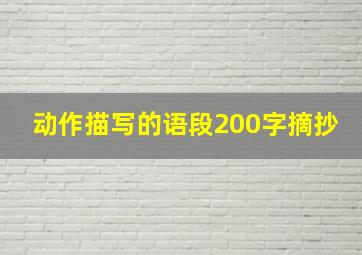 动作描写的语段200字摘抄